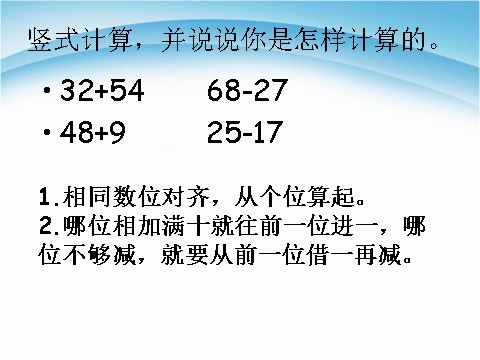 竖式计算，并说说你是怎样计算的。

• $32+54$　　$68-27$
• $48+9$　　$25-17$

1.相同数位对齐，从个位算起。
2.哪位相加满十就在前一位进一，哪位不够减，就要从前一位借一再减。